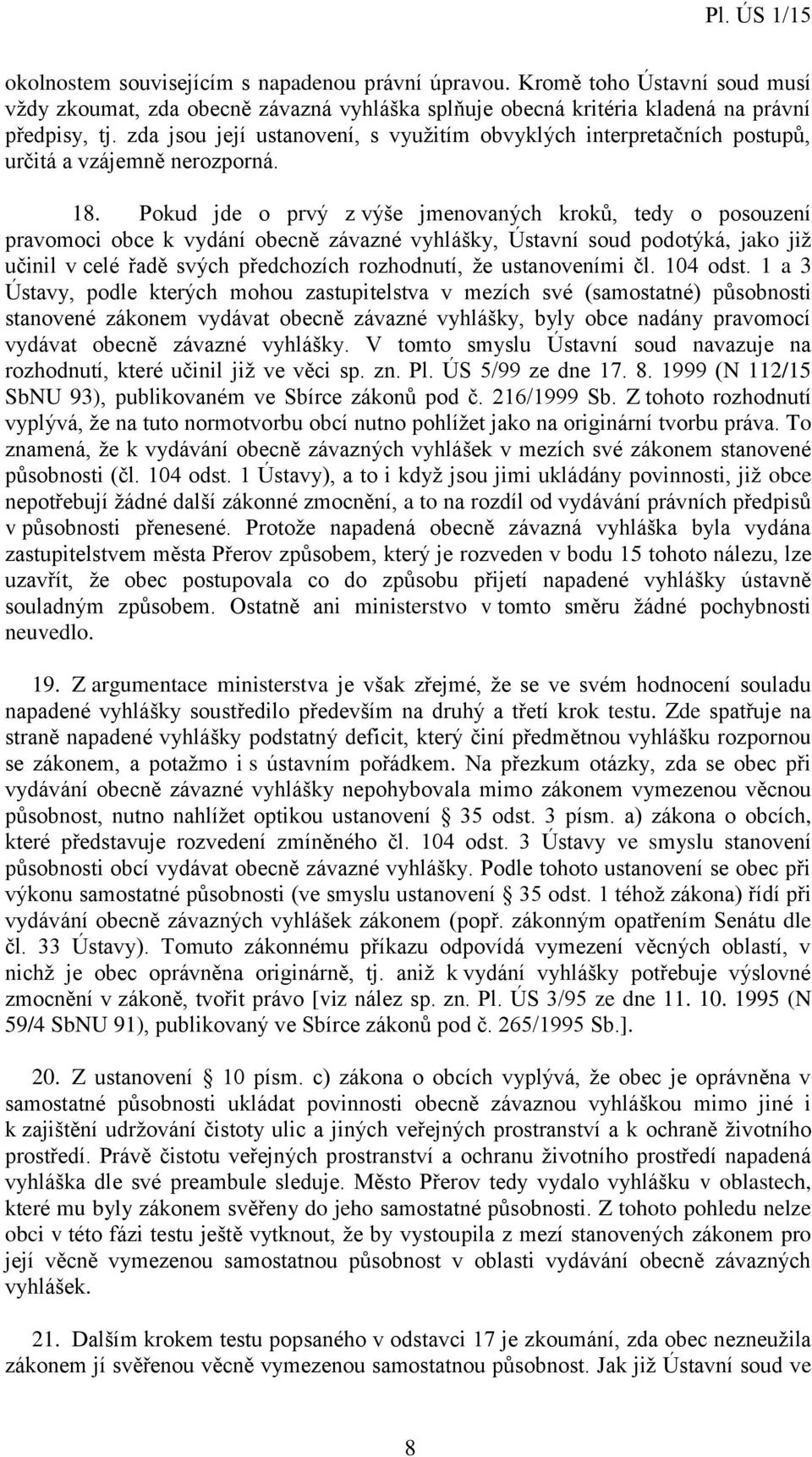 Pl. ÚS 1/15

okolnostem souvisejícím s napadenou právní úpravou. Kromě toho Ústavní soud musí vždy zkoumat, zda obecně závazná vyhláška splňuje obecná kritéria kladená na právní předpisy, tj. zda jsou její ustanovení, s využitím obvyklých interpretačních postupů, určitá a vzájemně nerozporná.

18. Pokud jde o prvý z výše jmenovaných kroků, tedy o posouzení pravomoci obce k vydání obecně závazné vyhlášky, Ústavní soud podotýká, jako již učinil v celé řadě svých předchozích rozhodnutí, že ustanoveními čl. 104 odst. 1 a 3 Ústavy, podle kterých mohou zastupitelstva v mezích své (samostatné) působnosti stanovené zákonem vydávat obecně závazné vyhlášky, byly obce nadány pravomocí vydávat obecně závazné vyhlášky. V tomto smyslu Ústavní soud navazuje na rozhodnutí, které učinil již ve věci sp. zn. Pl. ÚS 5/99 ze dne 17. 8. 1999 (N 112/15 SbNU 93), publikovaném ve Sbírce zákonů pod č. 216/1999 Sb. Z tohoto rozhodnutí vyplývá, že na tuto normotvorbu obcí nutno pohlížet jako na originární tvorbu práva. To znamená, že k vydávání obecně závazných vyhlášek v mezích své zákonem stanovené působnosti (čl. 104 odst. 1 Ústavy), a to i když jsou jimi ukládány povinnosti, již obce nepotřebují žádné další zákonné zmocnění, a to na rozdíl od vydávání právních předpisů v působnosti přenesené. Protože napadená obecně závazná vyhláška byla vydána zastupitelstvem města Přerov způsobem, který je rozveden v bodu 15 tohoto nálezu, lze uzavřít, že obec postupovala co do způsobu přijetí napadené vyhlášky ústavně souladným způsobem. Ostatně ani ministerstvo v tomto směru žádné pochybnosti neuvedlo.

19. Z argumentace ministerstva je však zřejmé, že se ve svém hodnocení souladu napadené vyhlášky soustředilo především na druhý a třetí krok testu. Zde spatřuje na straně napadené vyhlášky podstatný deficit, který činí předmětnou vyhlášku rozpornou se zákonem, a potažmo i s ústavním pořádkem. Na přezkum otázky, zda se obec při vydávání obecně závazné vyhlášky nepohybovala mimo zákonem vymezenou věcnou působnost, nutno nahlížet optikou ustanovení § 35 odst. 3 písm. a) zákona o obcích, které představuje rozvedení zmíněného čl. 104 odst. 3 Ústavy ve smyslu stanovení působnosti obcí vydávat obecně závazné vyhlášky. Podle tohoto ustanovení se obec při výkonu samostatné působnosti (ve smyslu ustanovení § 35 odst. 1 téhož zákona) řídí při vydávání obecně závazných vyhlášek zákonem (popř. zákonným opatřením Senátu dle čl. 33 Ústavy). Tomuto zákonnému příkazu odpovídá vymezení věcných oblastí, v nichž je obec oprávněna originárně, tj. aniž k vydání vyhlášky potřebuje výslovné zmocnění v zákoně, tvořit právo [viz nález sp. zn. Pl. ÚS 3/95 ze dne 11. 10. 1995 (N 59/4 SbNU 91), publikovaný ve Sbírce zákonů pod č. 265/1995 Sb.].

20. Z ustanovení § 10 písm. c) zákona o obcích vyplývá, že obec je oprávněna v samostatné působnosti ukládat povinnosti obecně závaznou vyhláškou mimo jiné i k zajištění udržování čistoty ulic a jiných veřejných prostranství a k ochraně životního prostředí. Právě čistotu veřejných prostranství a ochranu životního prostředí napadená vyhláška dle své preambule sleduje. Město Přerov tedy vydalo vyhlášku v oblastech, které mu byly zákonem svěřeny do jeho samostatné působnosti. Z tohoto pohledu nelze obci v této fázi testu ještě vytknout, že by vystoupila z mezí stanovených zákonem pro její věcně vymezenou samostatnou působnost v oblasti vydávání obecně závazných vyhlášek.

21. Dalším krokem testu popsaného v odstavci 17 je zkoumání, zda obec nezneužila zákonem jí svěřenou věcně vymezenou samostatnou působnost. Jak již Ústavní soud ve

8